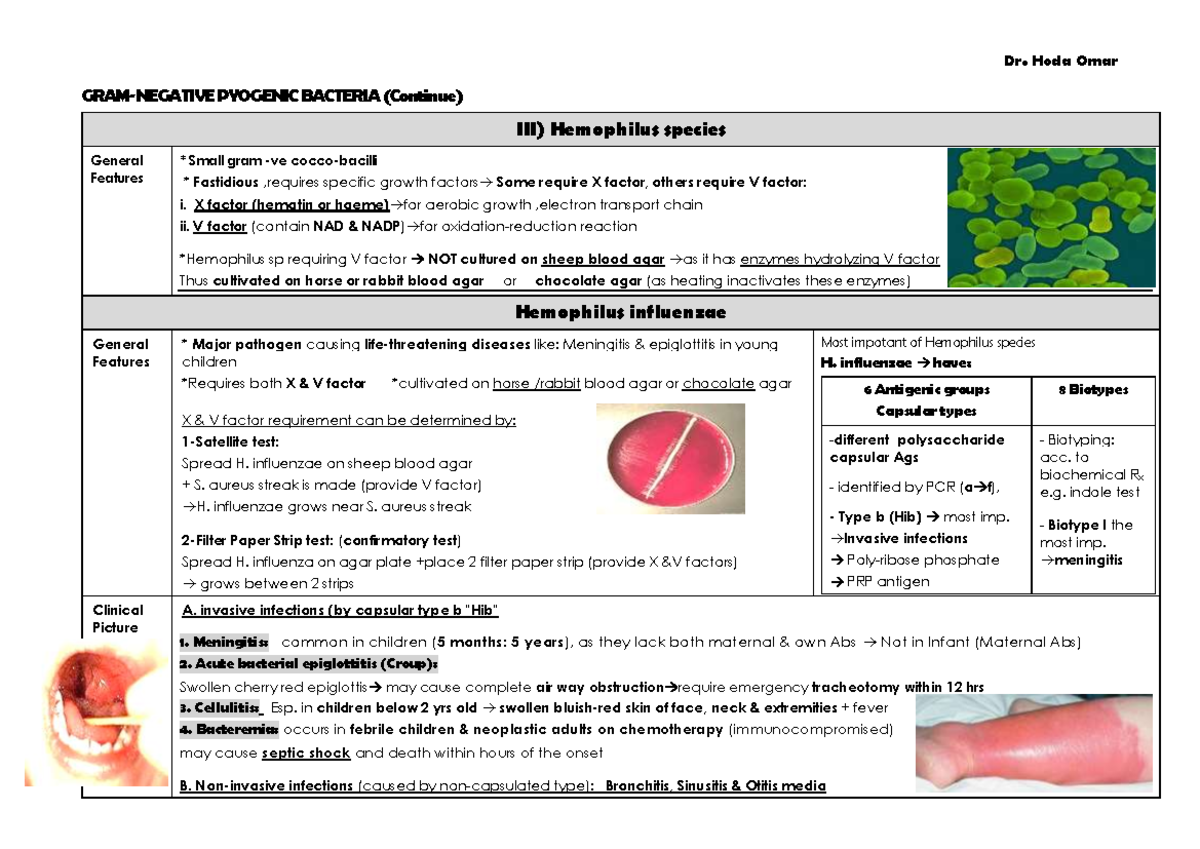 Dr. Hoda Omar

GRAM-NEGATIVE PYOGENIC BACTERIA (Continue)

III) Hemophilus species

General Features

*Small gram -ve cocco-bacilli

* Fastidious ,requires specific growth factors→ Some require X factor, others require V factor:

i. X factor (hematin or haeme)→for aerobic growth ,electron transport chain

ii. V factor (contain NAD & NADP)→for oxidation-reduction reaction

*Hemophilus sp requiring V factor → NOT cultured on sheep blood agar →as it has enzymes hydrolyzing V factor

Thus cultivated on horse or rabbit blood agar or chocolate agar (as heating inactivates these enzymes)

Hemophilus influenzae

General Features

* Major pathogen causing life-threatening diseases like: Meningitis & epiglottitis in young children

*Requires both X & V factor *cultivated on horse /rabbit blood agar or chocolate agar

X & V factor requirement can be determined by:

1-Satellite test:

Spread H. influenzae on sheep blood agar

+ S. aureus streak is made (provide V factor)

→H. influenzae grows near S. aureus streak

2-Filter Paper Strip test: (confirmatory test)

Spread H. influenza on agar plate +place 2 filter paper strip (provide X &V factors)

→ grows between 2 strips

Most impotant of Hemophilus species

H. influenzae → have:

| 6 Antigenic groups Capsular types | 8 Biotypes |
|---|---|
| -different polysaccharide capsular Ags - identified by PCR (a→f), - Type b (Hib) → most imp. →Invasive infections → Poly-ribose phosphate → PRP antigen | - Biotyping: acc. to biochemical $R_x$ e.g. indole test - Biotype I the most imp. →meningitis |

Clinical Picture

A. invasive infections (by capsular type b "Hib"

1. Meningitis: common in children (5 months: 5 years), as they lack both maternal & own Abs → Not in Infant (Maternal Abs)

2. Acute bacterial epiglottitis (Croup):

Swollen cherry red epiglottis→ may cause complete air way obstruction→require emergency tracheotomy within 12 hrs

3. Cellulitis: Esp. in children below 2 yrs old → swollen bluish-red skin of face, neck & extremities + fever

4. Bacteremia: occurs in febrile children & neoplastic adults on chemotherapy (immunocompromised)

may cause septic shock and death within hours of the onset

B. Non-invasive infections (caused by non-capsulated type): Bronchitis, Sinusitis & Otitis media